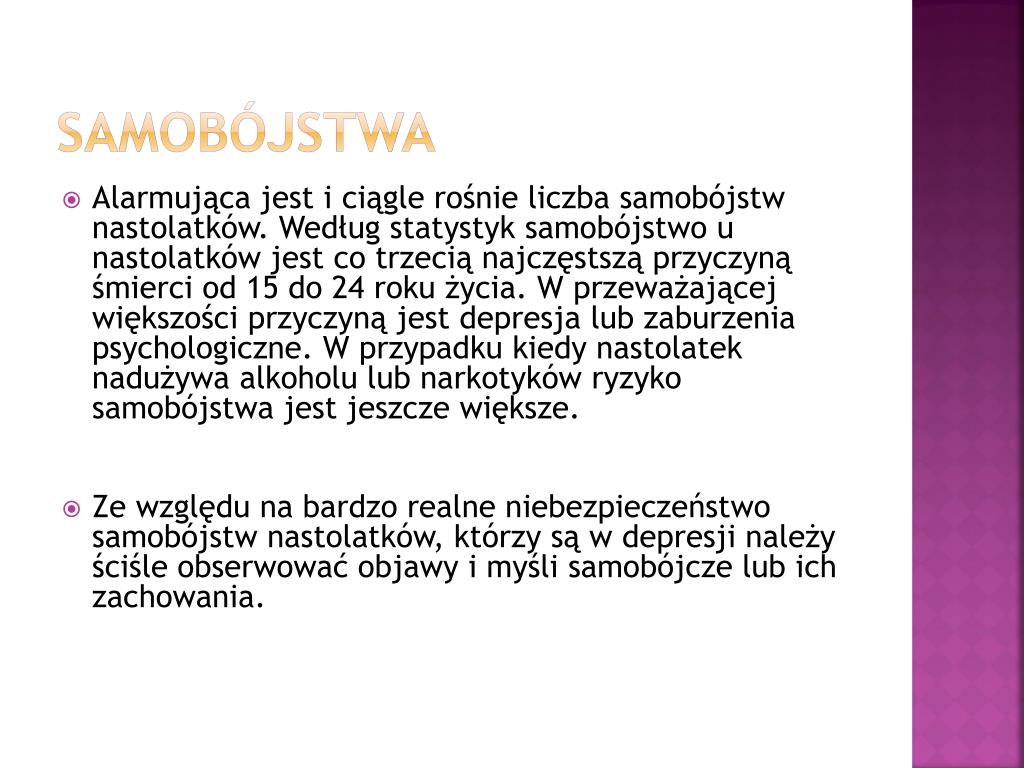 SAMOBÓJSTWA

Alarmująca jest i ciągle rośnie liczba samobójstw nastolatków. Według statystyk samobójstwo u nastolatków jest co trzecią najczęstszą przyczyną śmierci od 15 do 24 roku życia. W przeważającej większości przyczyną jest depresja lub zaburzenia psychologiczne. W przypadku kiedy nastolatek nadużywa alkoholu lub narkotyków ryzyko samobójstwa jest jeszcze większe.

Ze względu na bardzo realne niebezpieczeństwo samobójstw nastolatków, którzy są w depresji należy ściśle obserwować objawy i myśli samobójcze lub ich zachowania.